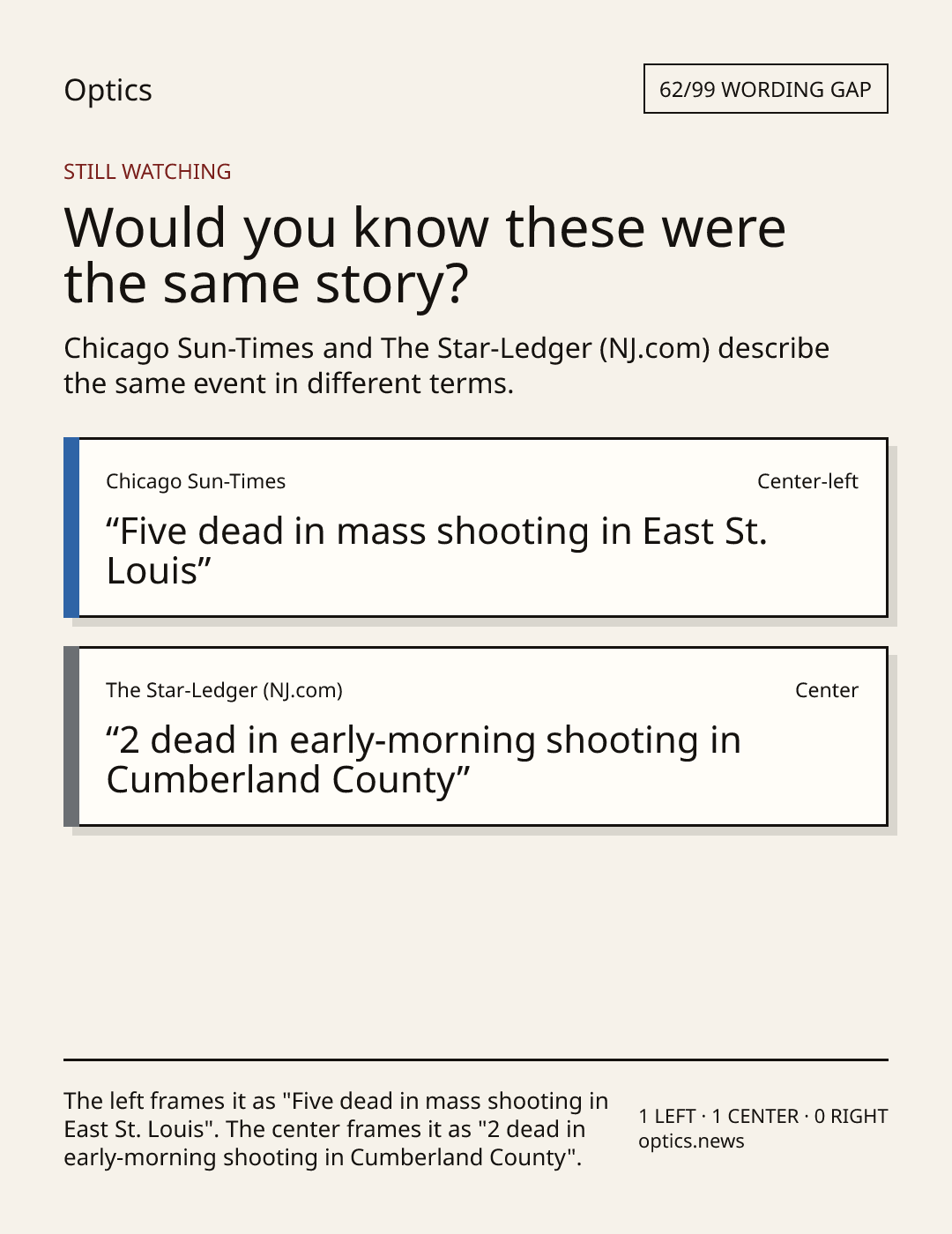 Optics

62/99 WORDING GAP

STILL WATCHING

Would you know these were the same story?

Chicago Sun-Times and The Star-Ledger (NJ.com) describe the same event in different terms.

Chicago Sun-Times

Center-left

"Five dead in mass shooting in East St. Louis"

The Star-Ledger (NJ.com)

Center

"2 dead in early-morning shooting in Cumberland County"

The left frames it as "Five dead in mass shooting in East St. Louis". The center frames it as "2 dead in early-morning shooting in Cumberland County".

1 LEFT · 1 CENTER · 0 RIGHT
optics.news